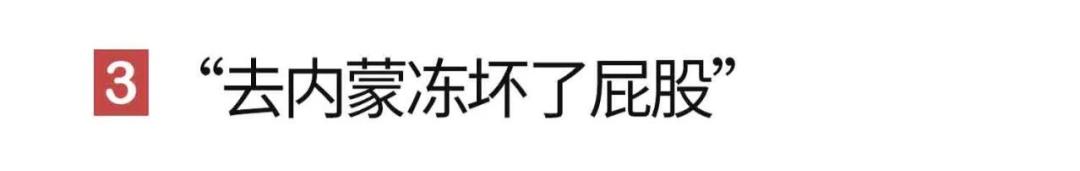 3 “去内蒙冻坏了屁股”